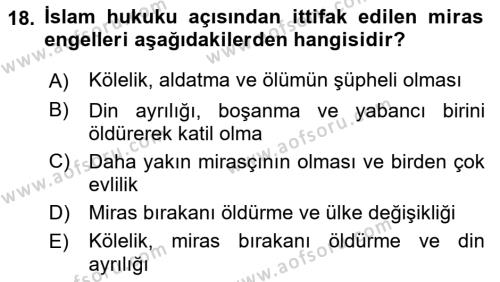 18. İslam hukuku açısından ittifak edilen miras engelleri aşağıdakilerden hangisidir?

A) Kölelik, aldatma ve ölümün şüpheli olması

B) Din ayrılığı, boşanma ve yabancı birini öldürerek katil olma

C) Daha yakın mirasçının olması ve birden çok evlilik

D) Miras bırakanı öldürme ve ülke değişikliği

E) Kölelik, miras bırakanı öldürme ve din ayrılığı

www.aofsoru.com